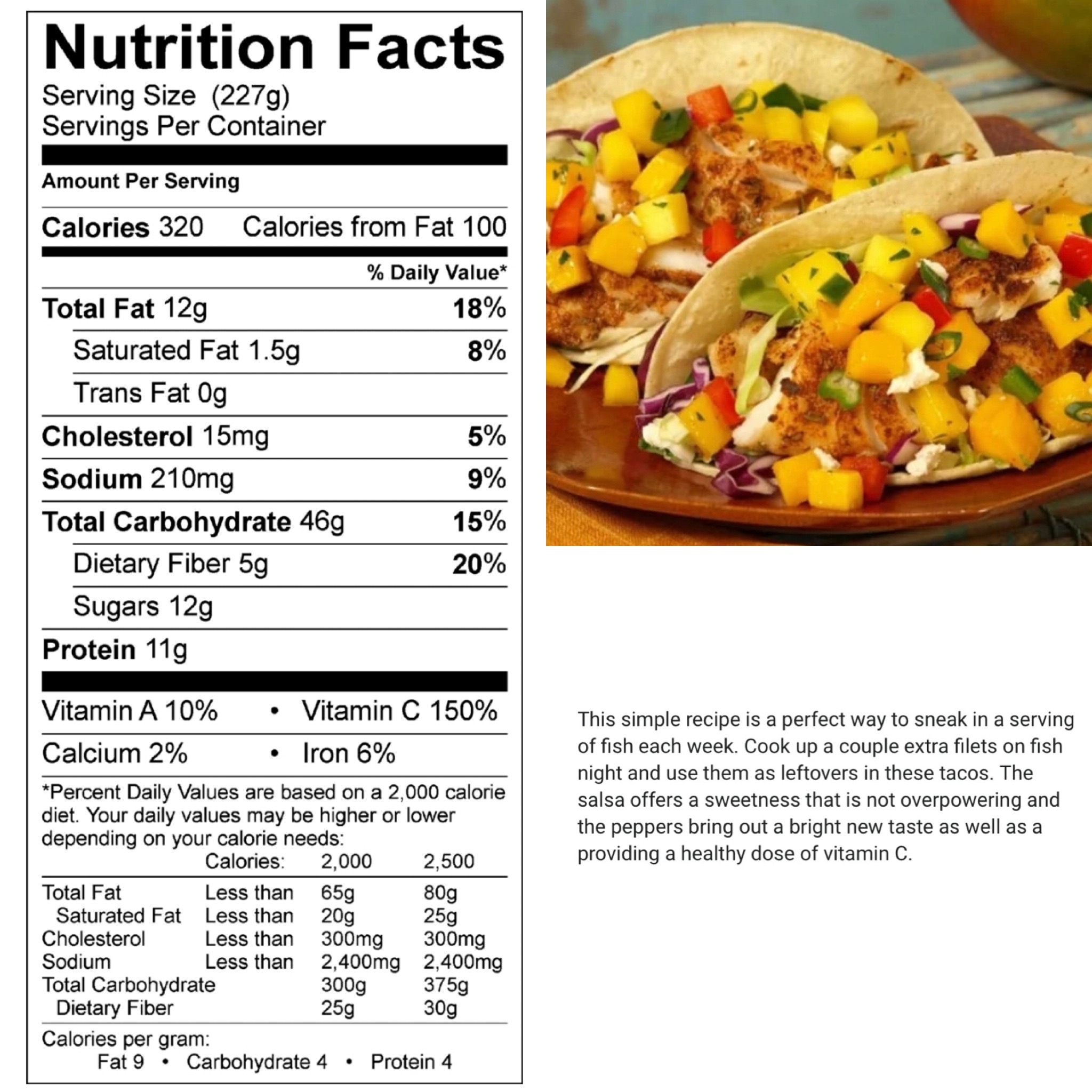 Nutrition Facts

Serving Size (227g)
Servings Per Container

Amount Per Serving

Calories 320 Calories from Fat 100

% Daily Value*

Total Fat 12g 18%

Saturated Fat 1.5g 8%

Trans Fat 0g

Cholesterol 15mg 5%

Sodium 210mg 9%

Total Carbohydrate 46g 15%

Dietary Fiber 5g 20%

Sugars 12g

Protein 11g

Vitamin A 10% • Vitamin C 150%

Calcium 2% • Iron 6%

*Percent Daily Values are based on a 2,000 calorie diet. Your daily values may be higher or lower depending on your calorie needs:

| | Calories: | 2,000 | 2,500 |
|---|---|---|---|
| Total Fat | Less than | 65g | 80g |
| Saturated Fat | Less than | 20g | 25g |
| Cholesterol | Less than | 300mg | 300mg |
| Sodium | Less than | 2,400mg | 2,400mg |
| Total Carbohydrate | | 300g | 375g |
| Dietary Fiber | | 25g | 30g |

Calories per gram:
Fat 9 • Carbohydrate 4 • Protein 4

This simple recipe is a perfect way to sneak in a serving of fish each week. Cook up a couple extra filets on fish night and use them as leftovers in these tacos. The salsa offers a sweetness that is not overpowering and the peppers bring out a bright new taste as well as a providing a healthy dose of vitamin C.